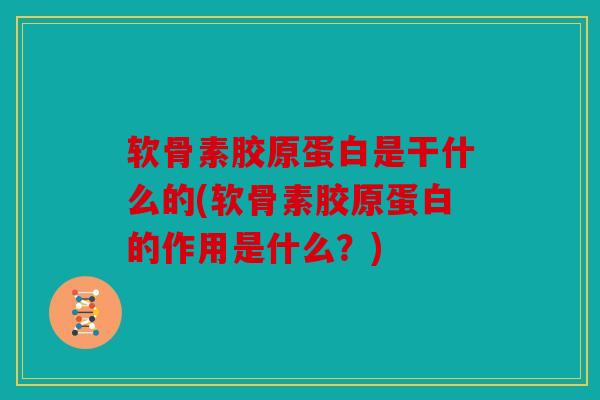 软骨素胶原蛋白是干什么的(软骨素胶原蛋白的作用是什么？)